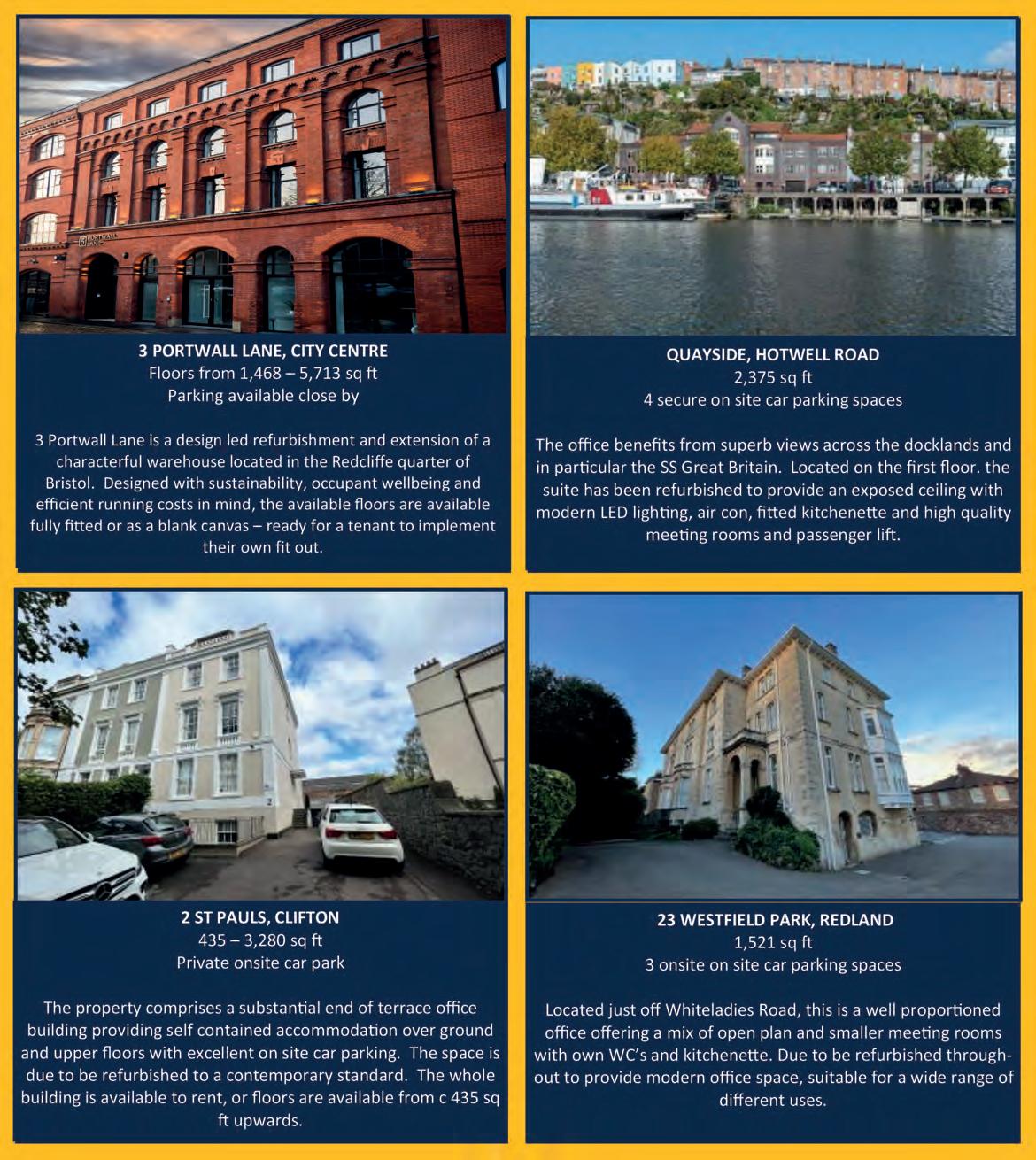 3 PORTWALL LANE, CITY CENTRE
Floors from 1,468 – 5,713 sq ft
Parking available close by

3 Portwall Lane is a design led refurbishment and extension of a characterful warehouse located in the Redcliffe quarter of Bristol. Designed with sustainability, occupant wellbeing and efficient running costs in mind, the available floors are available fully fitted or as a blank canvas – ready for a tenant to implement their own fit out.

QUAYSIDE, HOTWELL ROAD
2,375 sq ft
4 secure on site car parking spaces

The office benefits from superb views across the docklands and in particular the SS Great Britain. Located on the first floor. the suite has been refurbished to provide an exposed ceiling with modern LED lighting, air con, fitted kitchenette and high quality meeting rooms and passenger lift.

2 ST PAULS, CLIFTON
435 – 3,280 sq ft
Private onsite car park

The property comprises a substantial end of terrace office building providing self contained accommodation over ground and upper floors with excellent on site car parking. The space is due to be refurbished to a contemporary standard. The whole building is available to rent, or floors are available from c 435 sq ft upwards.

23 WESTFIELD PARK, REDLAND
1,521 sq ft
3 onsite on site car parking spaces

Located just off Whiteladies Road, this is a well proportioned office offering a mix of open plan and smaller meeting rooms with own WC's and kitchenette. Due to be refurbished throughout to provide modern office space, suitable for a wide range of different uses.